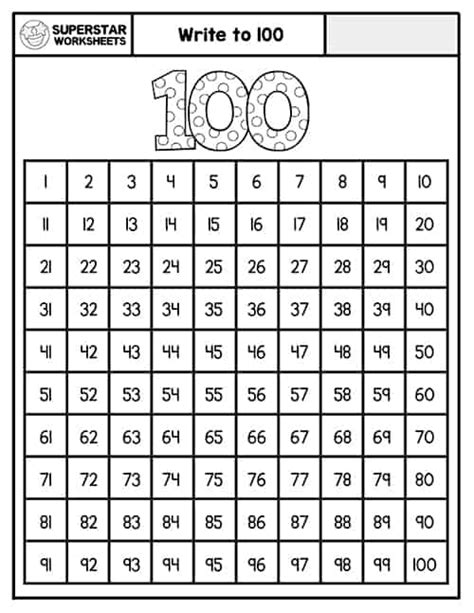 SUPERSTAR WORKSHEETS

Write to 100

100

| 1 | 2 | 3 | 4 | 5 | 6 | 7 | 8 | 9 | 10 |
|---|---|---|---|---|---|---|---|---|---|
| 11 | 12 | 13 | 14 | 15 | 16 | 17 | 18 | 19 | 20 |
| 21 | 22 | 23 | 24 | 25 | 26 | 27 | 28 | 29 | 30 |
| 31 | 32 | 33 | 34 | 35 | 36 | 37 | 38 | 39 | 40 |
| 41 | 42 | 43 | 44 | 45 | 46 | 47 | 48 | 49 | 50 |
| 51 | 52 | 53 | 54 | 55 | 56 | 57 | 58 | 59 | 60 |
| 61 | 62 | 63 | 64 | 65 | 66 | 67 | 68 | 69 | 70 |
| 71 | 72 | 73 | 74 | 75 | 76 | 77 | 78 | 79 | 80 |
| 81 | 82 | 83 | 84 | 85 | 86 | 87 | 88 | 89 | 90 |
| 91 | 92 | 93 | 94 | 95 | 96 | 97 | 98 | 99 | 100 |